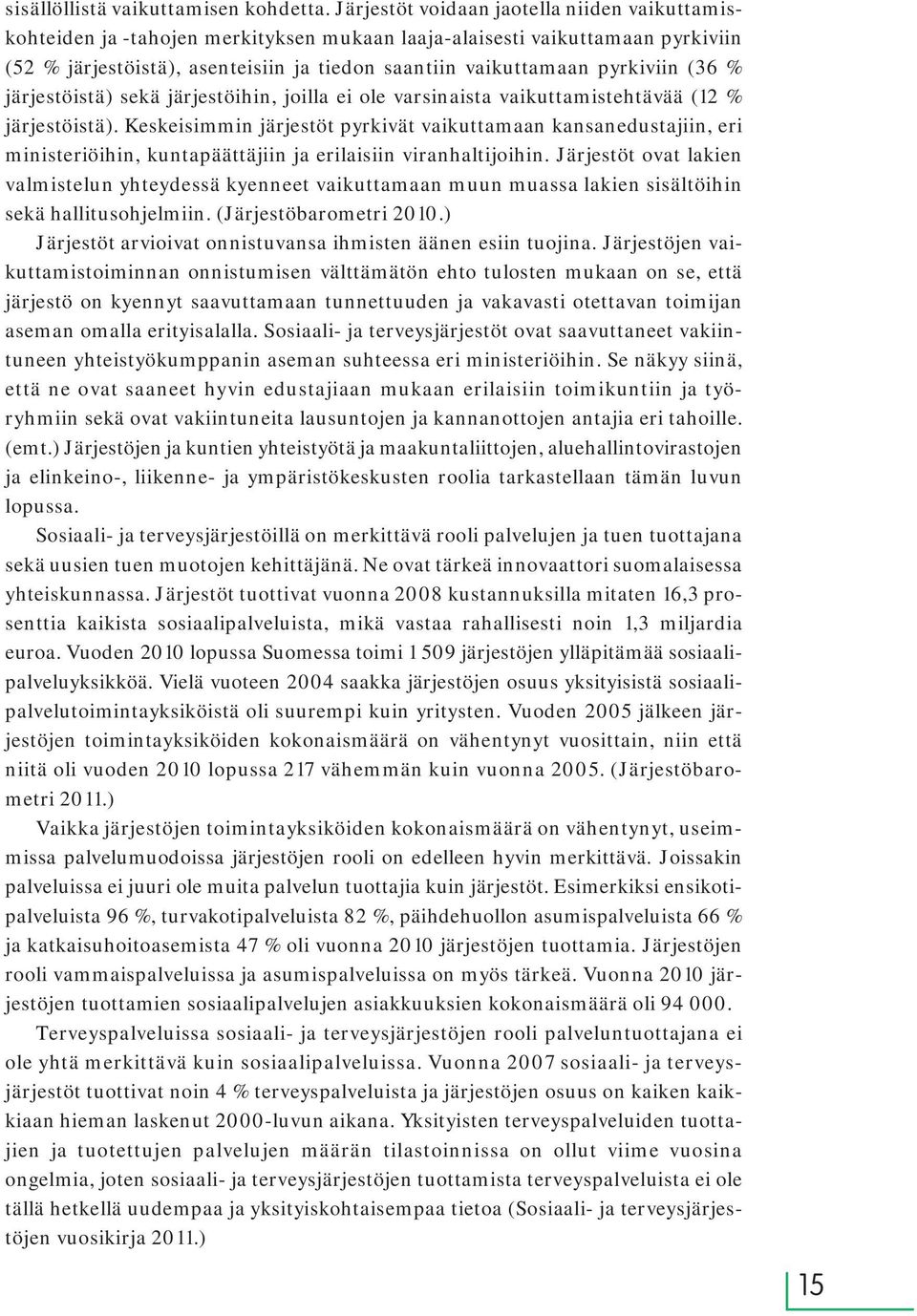 sisällöllistä vaikuttamisen kohdetta. Järjestöt voidaan jaotella niiden vaikuttamiskohteiden ja -tahojen merkityksen mukaan laaja-alaisesti vaikuttamaan pyrkiviin (52 % järjestöistä), asenteisiin ja tiedon saantiin vaikuttamaan pyrkiviin (36 % järjestöistä) sekä järjestöihin, joilla ei ole varsinaista vaikuttamistehtävää (12 % järjestöistä). Keskeisimmin järjestöt pyrkivät vaikuttamaan kansanedustajiin, eri ministeriöihin, kuntapäättäjiin ja erilaisiin viranhaltijoihin. Järjestöt ovat lakien valmistelun yhteydessä kyenneet vaikuttamaan muun muassa lakien sisältöihin sekä hallitusohjelmiin. (Järjestöbarometri 2010.)

Järjestöt arvioivat onnistuvansa ihmisten äänen esiin tuojina. Järjestöjen vaikuttamistoiminnan onnistumisen välttämätön ehto tulosten mukaan on se, että järjestö on kyennyt saavuttamaan tunnettuuden ja vakavasti otettavan toimijan aseman omalla erityisalalla. Sosiaali- ja terveysjärjestöt ovat saavuttaneet vakiintuneen yhteistyökumppanin aseman suhteessa eri ministeriöihin. Se näkyy siinä, että ne ovat saaneet hyvin edustajiaan mukaan erilaisiin toimikuntiin ja työryhmiin sekä ovat vakiintuneita lausuntojen ja kannanottojen antajia eri tahoille. (emt.) Järjestöjen ja kuntien yhteistyötä ja maakuntaliittojen, aluehallintovirastojen ja elinkeino-, liikenne- ja ympäristökeskusten roolia tarkastellaan tämän luvun lopussa.

Sosiaali- ja terveysjärjestöillä on merkittävä rooli palvelujen ja tuen tuottajana sekä uusien tuen muotojen kehittäjänä. Ne ovat tärkeä innovaattori suomalaisessa yhteiskunnassa. Järjestöt tuottivat vuonna 2008 kustannuksilla mitaten 16,3 prosenttia kaikista sosiaalipalveluista, mikä vastaa rahallisesti noin 1,3 miljardia euroa. Vuoden 2010 lopussa Suomessa toimi 1 509 järjestöjen ylläpitämää sosiaalipalveluyksikköä. Vielä vuoteen 2004 saakka järjestöjen osuus yksityisistä sosiaalipalvelutoimintayksiköistä oli suurempi kuin yritysten. Vuoden 2005 jälkeen järjestöjen toimintayksiköiden kokonaismäärä on vähentynyt vuosittain, niin että niitä oli vuoden 2010 lopussa 217 vähemmän kuin vuonna 2005. (Järjestöbarometri 2011.)

Vaikka järjestöjen toimintayksiköiden kokonaismäärä on vähentynyt, useimmissa palvelumuodoissa järjestöjen rooli on edelleen hyvin merkittävä. Joissakin palveluissa ei juuri ole muita palvelun tuottajia kuin järjestöt. Esimerkiksi ensikotipalveluista 96 %, turvakotipalveluista 82 %, päihdehuollon asumispalveluista 66 % ja katkaisuhoitoasemista 47 % oli vuonna 2010 järjestöjen tuottamia. Järjestöjen rooli vammaispalveluissa ja asumispalveluissa on myös tärkeä. Vuonna 2010 järjestöjen tuottamien sosiaalipalvelujen asiakkuuksien kokonaismäärä oli 94 000.

Terveyspalveluissa sosiaali- ja terveysjärjestöjen rooli palveluntuottajana ei ole yhtä merkittävä kuin sosiaalipalveluissa. Vuonna 2007 sosiaali- ja terveysjärjestöt tuottivat noin 4 % terveyspalveluista ja järjestöjen osuus on kaiken kaikkiaan hieman laskenut 2000-luvun aikana. Yksityisten terveyspalveluiden tuottajien ja tuotettujen palvelujen määrän tilastoinnissa on ollut viime vuosina ongelmia, joten sosiaali- ja terveysjärjestöjen tuottamista terveyspalveluista ei ole tällä hetkellä uudempaa ja yksityiskohtaisempaa tietoa (Sosiaali- ja terveysjärjestöjen vuosikirja 2011.)

15